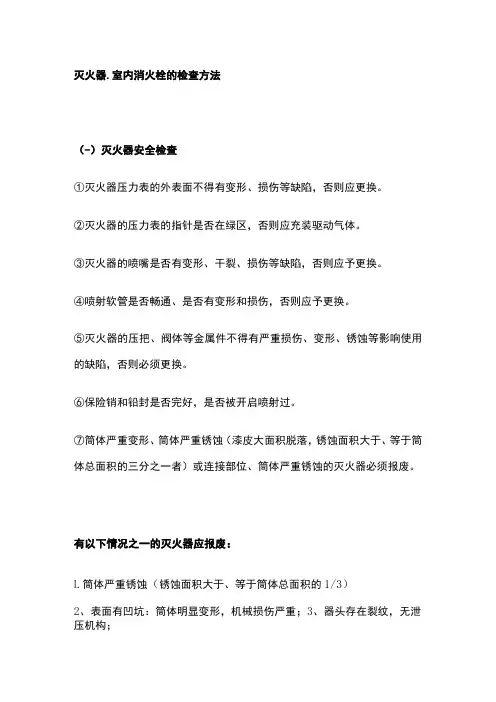 灭火器.室内消火栓的检查方法

（一）灭火器安全检查

①灭火器压力表的外表面不得有变形、损伤等缺陷，否则应更换。

②灭火器的压力表的指针是否在绿区，否则应充装驱动气体。

③灭火器的喷嘴是否有变形、干裂、损伤等缺陷，否则应予更换。

④喷射软管是否畅通、是否有变形和损伤，否则应予更换。

⑤灭火器的压把、阀体等金属件不得有严重损伤、变形、锈蚀等影响使用的缺陷，否则必须更换。

⑥保险销和铅封是否完好，是否被开启喷射过。

⑦筒体严重变形、筒体严重锈蚀（漆皮大面积脱落，锈蚀面积大于、等于筒体总面积的三分之一者）或连接部位、筒体严重锈蚀的灭火器必须报废。

有以下情况之一的灭火器应报废：

l.筒体严重锈蚀（锈蚀面积大于、等于筒体总面积的 1/3）

2、表面有凹坑：筒体明显变形，机械损伤严重；3、器头存在裂纹，无泄压机构；